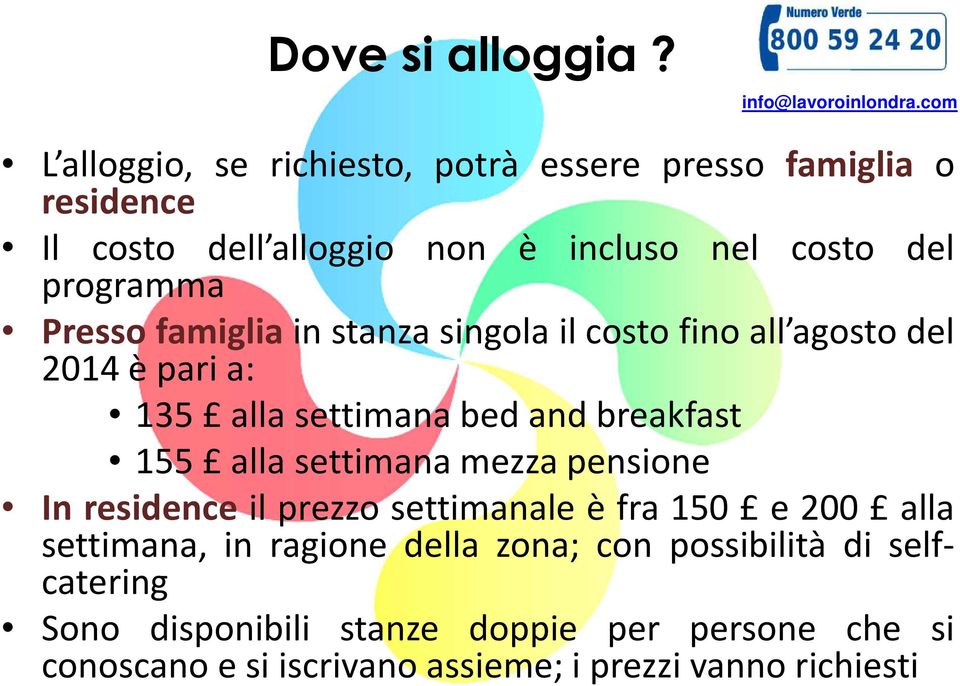 Dove si alloggia ?

Numero Verde
800 59 24 20

info@lavoroinlondra.com

• L'alloggio, se richiesto, potrà essere presso famiglia o residence
• Il costo dell'alloggio non è incluso nel costo del programma
• Presso famiglia in stanza singola il costo fino all'agosto del 2014 è pari a:
  • 135 £ alla settimana bed and breakfast
  • 155 £ alla settimana mezza pensione
• In residence il prezzo settimanale è fra 150 £ e 200 £ alla settimana, in ragione della zona; con possibilità di self-catering
• Sono disponibili stanze doppie per persone che si conoscano e si iscrivano assieme; i prezzi vanno richiesti